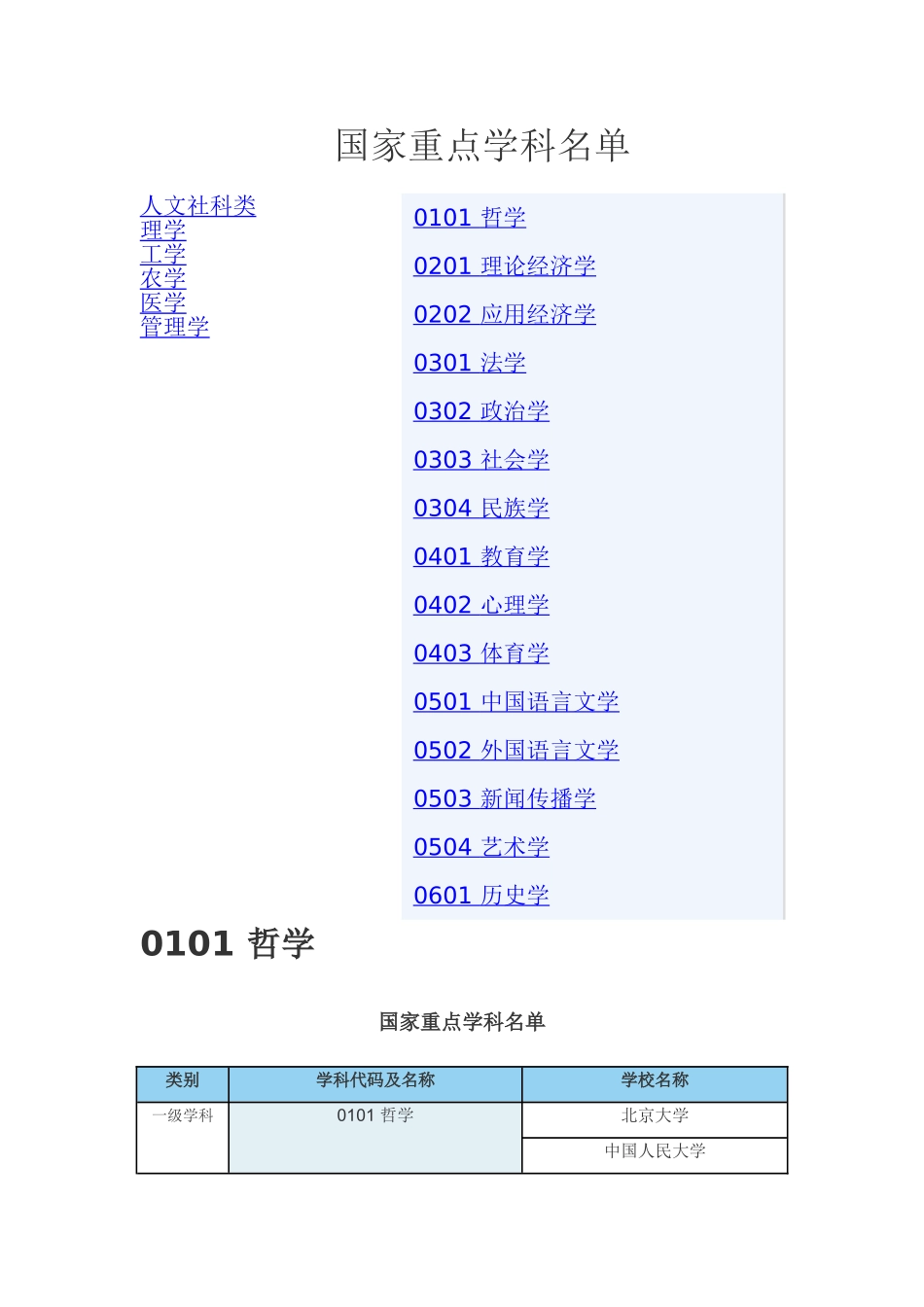 国家重点学科名单

人文社科类
理学
工学
农学
医学
管理学

0101 哲学

0201 理论经济学

0202 应用经济学

0301 法学

0302 政治学

0303 社会学

0304 民族学

0401 教育学

0402 心理学

0403 体育学

0501 中国语言文学

0502 外国语言文学

0503 新闻传播学

0504 艺术学

0601 历史学

0101 哲学

国家重点学科名单

| 类别 | 学科代码及名称 | 学校名称 |
|---|---|---|
| 一级学科 | 0101 哲学 | 北京大学 |
| | | 中国人民大学 |